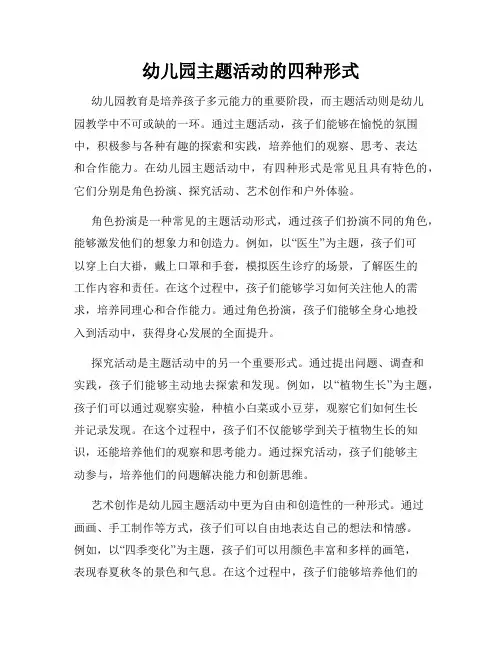 幼儿园主题活动的四种形式

幼儿园教育是培养孩子多元能力的重要阶段，而主题活动则是幼儿园教学中不可或缺的一环。通过主题活动，孩子们能够在愉悦的氛围中，积极参与各种有趣的探索和实践，培养他们的观察、思考、表达和合作能力。在幼儿园主题活动中，有四种形式是常见且具有特色的，它们分别是角色扮演、探究活动、艺术创作和户外体验。

角色扮演是一种常见的主题活动形式，通过孩子们扮演不同的角色，能够激发他们的想象力和创造力。例如，以“医生”为主题，孩子们可以穿上白大褂，戴上口罩和手套，模拟医生诊疗的场景，了解医生的工作内容和责任。在这个过程中，孩子们能够学习如何关注他人的需求，培养同理心和合作能力。通过角色扮演，孩子们能够全身心地投入到活动中，获得身心发展的全面提升。

探究活动是主题活动中的另一个重要形式。通过提出问题、调查和实践，孩子们能够主动地去探索和发现。例如，以“植物生长”为主题，孩子们可以通过观察实验，种植小白菜或小豆芽，观察它们如何生长并记录发现。在这个过程中，孩子们不仅能够学到关于植物生长的知识，还能培养他们的观察和思考能力。通过探究活动，孩子们能够主动参与，培养他们的问题解决能力和创新思维。

艺术创作是幼儿园主题活动中更为自由和创造性的一种形式。通过画画、手工制作等方式，孩子们可以自由地表达自己的想法和情感。例如，以“四季变化”为主题，孩子们可以用颜色丰富和多样的画笔，表现春夏秋冬的景色和气息。在这个过程中，孩子们能够培养他们的